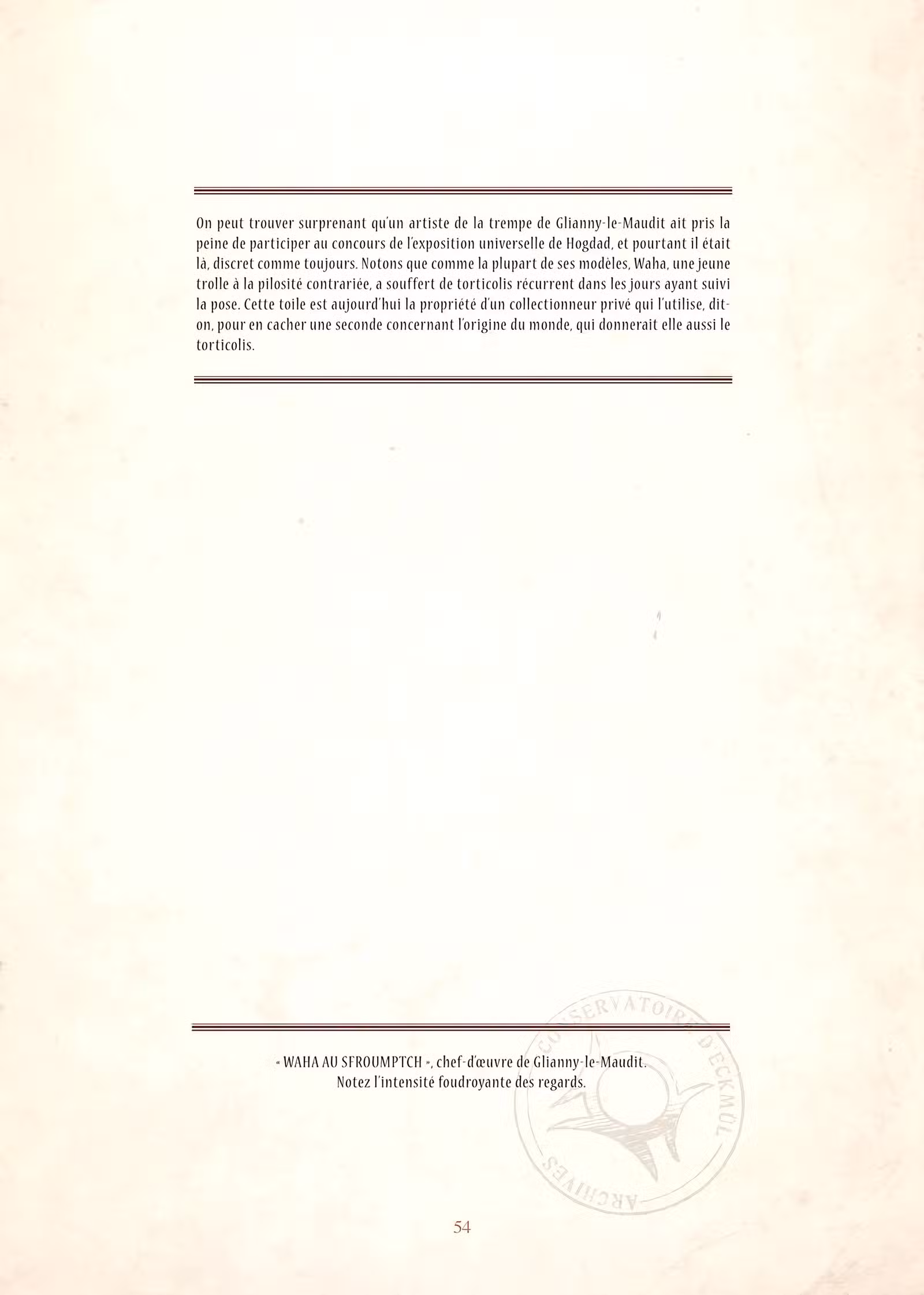 On peut trouver surprenant qu'un artiste de la trempe de Glianny-le-Maudit ait pris la peine de participer au concours de l'exposition universelle de Hogdad, et pourtant il était là, discret comme toujours. Notons que comme la plupart de ses modèles, Waha, une jeune trolle à la pilosité contrariée, a souffert de torticolis récurrent dans les jours ayant suivi la pose. Cette toile est aujourd'hui la propriété d'un collectionneur privé qui l'utilise, dit-on, pour en cacher une seconde concernant l'origine du monde, qui donnerait elle aussi le torticolis.

« WAHA AU SFROUMPTCH », chef-d'œuvre de Glianny-le-Maudit.
Notez l'intensité foudroyante des regards.

CONSERVATOIRE D'ECKMÜL
ARCHIVES

54